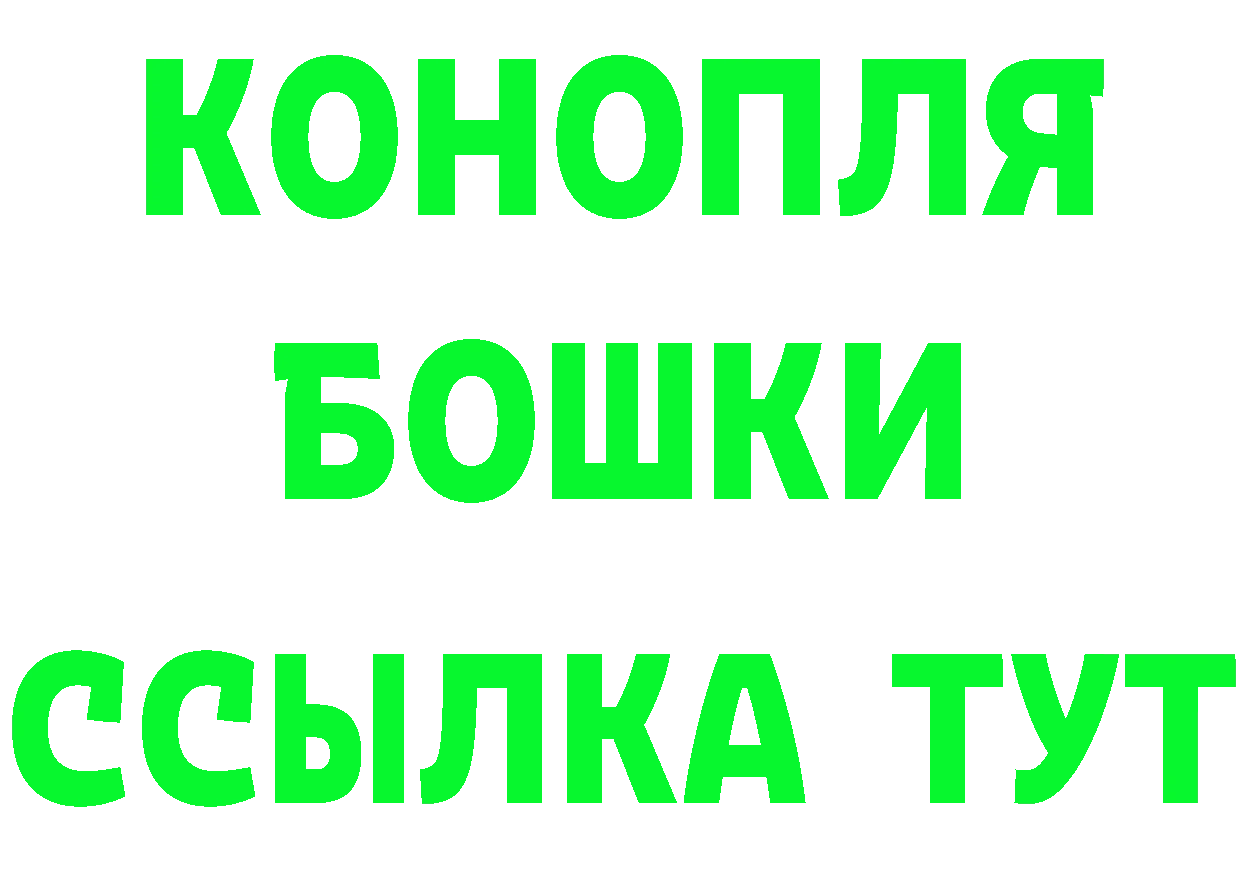 КОНОПЛЯ
БОШКИ
ССЫЛКА ТУТ